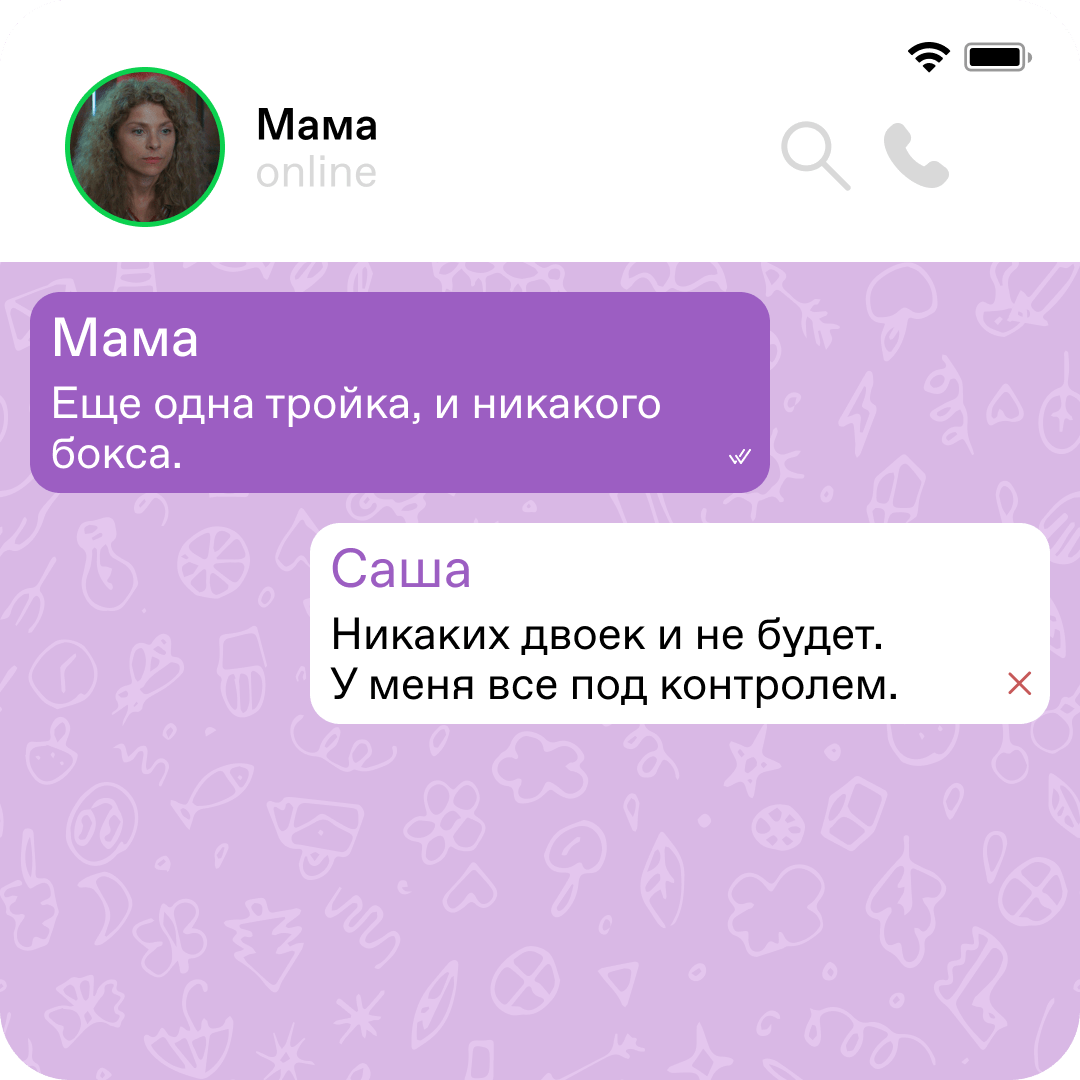 Мама
online

Мама
Еще одна тройка, и никакого бокса.

Саша
Никаких двоек и не будет.
У меня все под контролем.